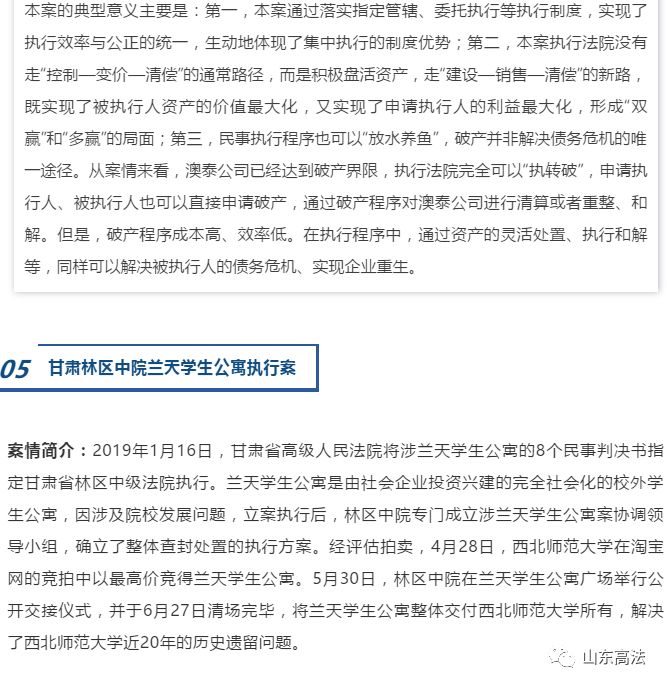 本案的典型意义主要是：第一，本案通过落实指定管辖、委托执行等执行制度，实现了执行效率与公正的统一，生动地体现了集中执行的制度优势；第二，本案执行法院没有走“控制—变价—清偿”的通常路径，而是积极盘活资产，走“建设—销售—清偿”的新路，既实现了被执行人资产的价值最大化，又实现了申请执行人的利益最大化，形成“双赢”和“多赢”的局面；第三，民事执行程序也可以“放水养鱼”，破产并非解决债务危机的唯一途径。从案情来看，澳泰公司已经达到破产界限，执行法院完全可以“执转破”，申请执行人、被执行人也可以直接申请破产，通过破产程序对澳泰公司进行清算或者重整、和解。但是，破产程序成本高、效率低。在执行程序中，通过资产的灵活处置、执行和解等，同样可以解决被执行人的债务危机、实现企业重生。

05 甘肃林区中院兰天学生公寓执行案

案情简介：2019年1月16日，甘肃省高级人民法院将涉兰天学生公寓的8个民事判决书指定甘肃省林区中级法院执行。兰天学生公寓是由社会企业投资兴建的完全社会化的校外学生公寓，因涉及院校发展问题，立案执行后，林区中院专门成立涉兰天学生公寓案协调领导小组，确立了整体查封处置的执行方案。经评估拍卖，4月28日，西北师范大学在淘宝网的竞拍中以最高价竞得兰天学生公寓。5月30日，林区中院在兰天学生公寓广场举行公开交接仪式，并于6月27日清场完毕，将兰天学生公寓整体交付西北师范大学所有，解决了西北师范大学近20年的历史遗留问题。

山东高法